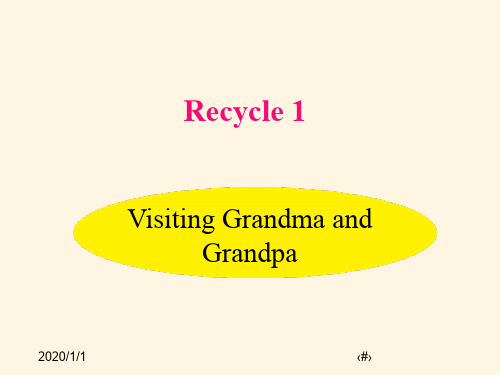 Recycle 1

Visiting Grandma and Grandpa

2020/1/1

‹#›